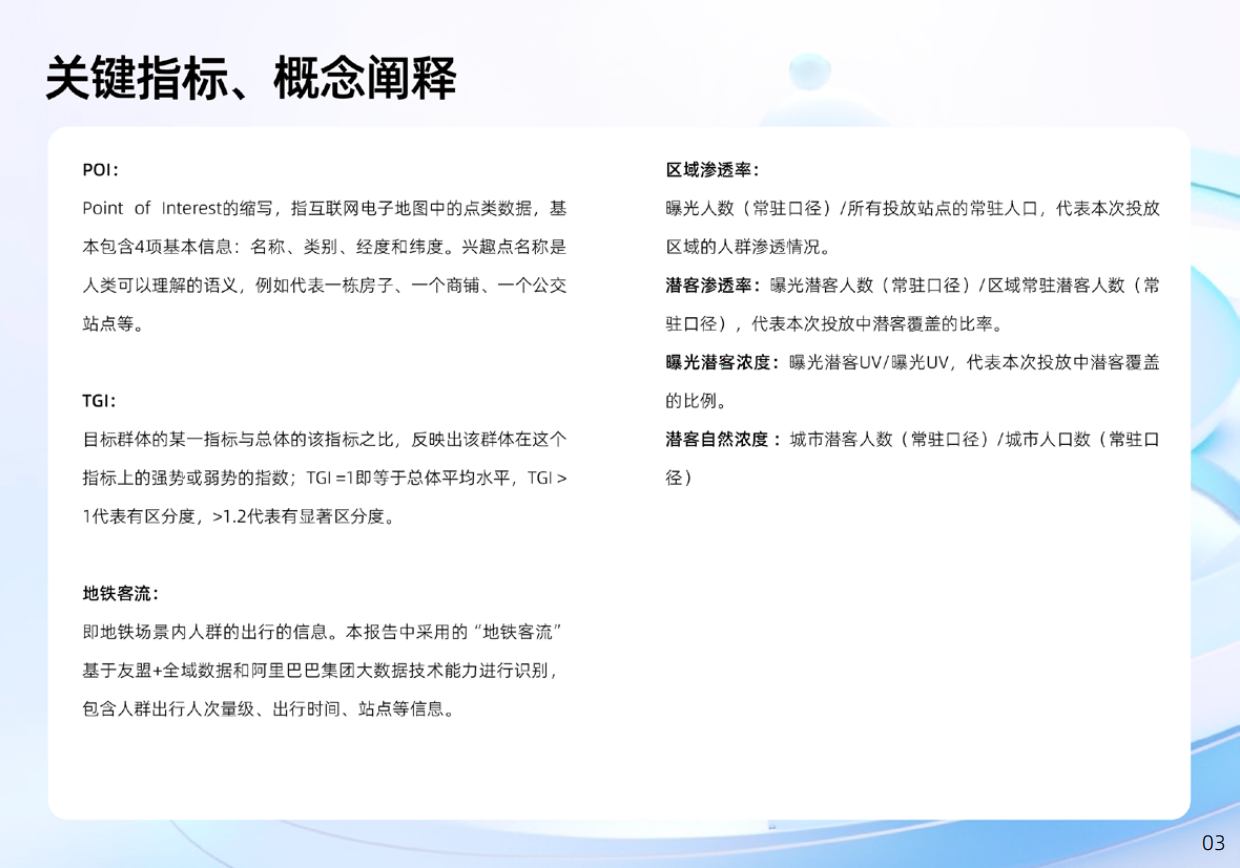 关键指标、概念阐释

POI：

Point of Interest的缩写，指互联网电子地图中的点类数据，基本包含4项基本信息：名称、类别、经度和纬度。兴趣点名称是人类可以理解的语义，例如代表一栋房子、一个商铺、一个公交站点等。

TGI：

目标群体的某一指标与总体的该指标之比，反映出该群体在这个指标上的强势或弱势的指数；TGI =1即等于总体平均水平，TGI > 1代表有区分度，>1.2代表有显著区分度。

地铁客流：

即地铁场景内人群的出行的信息。本报告中采用的“地铁客流”基于友盟+全域数据和阿里巴巴集团大数据技术能力进行识别，包含人群出行人次量级、出行时间、站点等信息。

区域渗透率：

曝光人数（常驻口径）/所有投放站点的常驻人口，代表本次投放区域的人群渗透情况。

潜客渗透率：曝光潜客人数（常驻口径）/区域常驻潜客人数（常驻口径），代表本次投放中潜客覆盖的比率。

曝光潜客浓度：曝光潜客UV/曝光UV，代表本次投放中潜客覆盖的比例。

潜客自然浓度：城市潜客人数（常驻口径）/城市人口数（常驻口径）

03